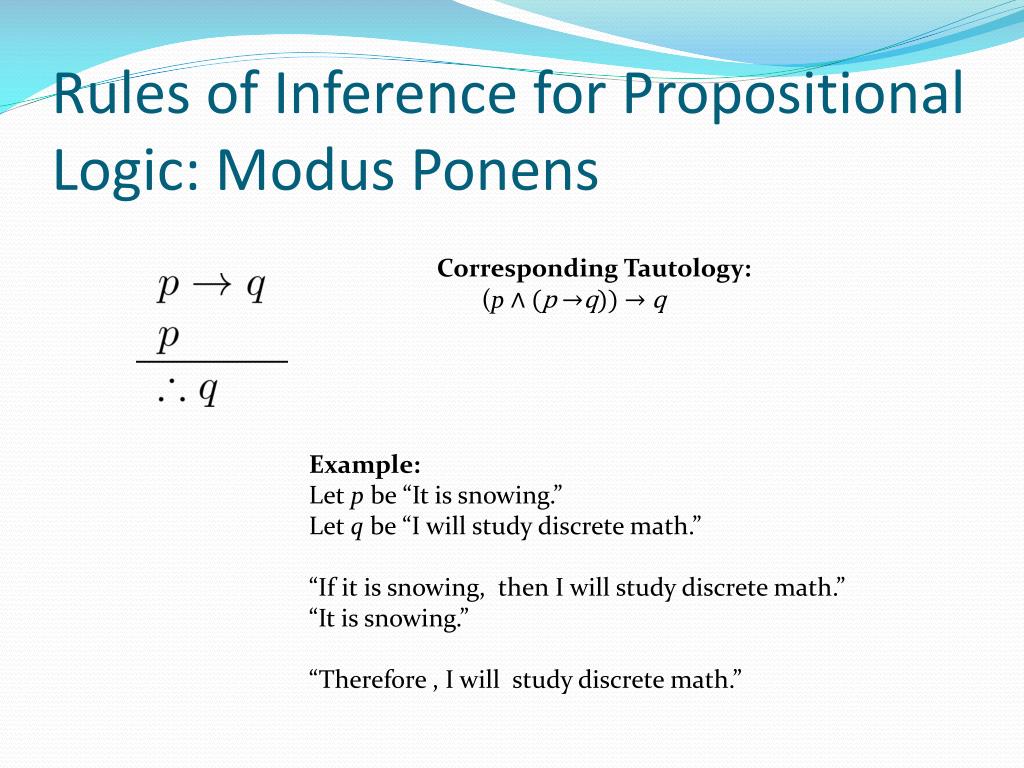 Rules of Inference for Propositional Logic: Modus Ponens

$p \rightarrow q$
$p$
$\therefore q$

Corresponding Tautology:
$(p \wedge (p \rightarrow q)) \rightarrow q$

Example:
Let $p$ be “It is snowing.”
Let $q$ be “I will study discrete math.”

“If it is snowing, then I will study discrete math.”
“It is snowing.”

“Therefore , I will study discrete math.”